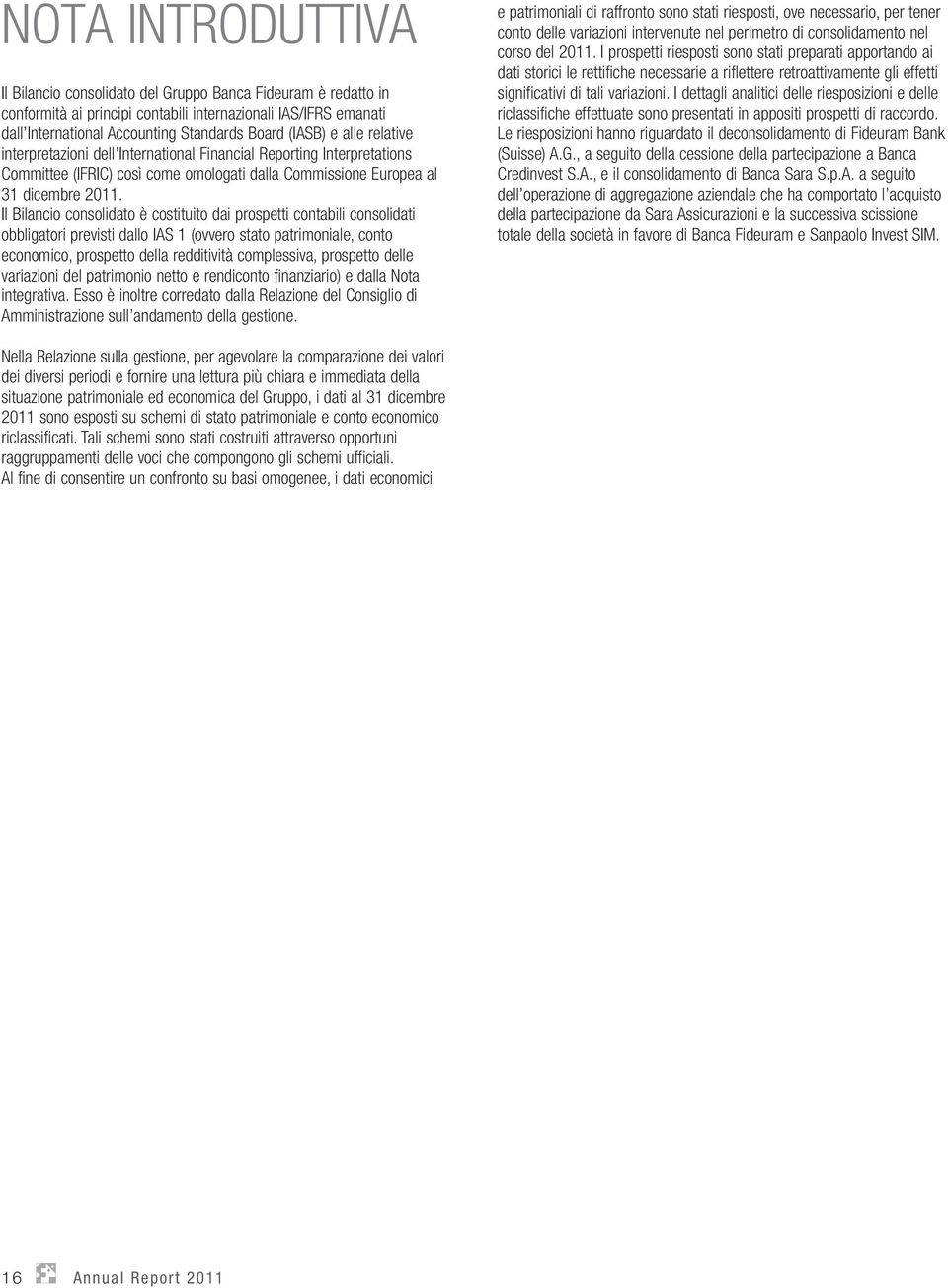 NOTA INTRODUTTIVA

Il Bilancio consolidato del Gruppo Banca Fideuram è redatto in conformità ai principi contabili internazionali IAS/IFRS emanati dall'International Accounting Standards Board (IASB) e alle relative interpretazioni dell'International Financial Reporting Interpretations Committee (IFRIC) così come omologati dalla Commissione Europea al 31 dicembre 2011.
Il Bilancio consolidato è costituito dai prospetti contabili consolidati obbligatori previsti dallo IAS 1 (ovvero stato patrimoniale, conto economico, prospetto della redditività complessiva, prospetto delle variazioni del patrimonio netto e rendiconto finanziario) e dalla Nota integrativa. Esso è inoltre corredato dalla Relazione del Consiglio di Amministrazione sull'andamento della gestione.

Nella Relazione sulla gestione, per agevolare la comparazione dei valori dei diversi periodi e fornire una lettura più chiara e immediata della situazione patrimoniale ed economica del Gruppo, i dati al 31 dicembre 2011 sono esposti su schemi di stato patrimoniale e conto economico riclassificati. Tali schemi sono stati costruiti attraverso opportuni raggruppamenti delle voci che compongono gli schemi ufficiali.
Al fine di consentire un confronto su basi omogenee, i dati economici e patrimoniali di raffronto sono stati riesposti, ove necessario, per tener conto delle variazioni intervenute nel perimetro di consolidamento nel corso del 2011. I prospetti riesposti sono stati preparati apportando ai dati storici le rettifiche necessarie a riflettere retroattivamente gli effetti significativi di tali variazioni. I dettagli analitici delle riesposizioni e delle riclassifiche effettuate sono presentati in appositi prospetti di raccordo.
Le riesposizioni hanno riguardato il deconsolidamento di Fideuram Bank (Suisse) A.G., a seguito della cessione della partecipazione a Banca Credinvest S.A., e il consolidamento di Banca Sara S.p.A. a seguito dell'operazione di aggregazione aziendale che ha comportato l'acquisto della partecipazione da Sara Assicurazioni e la successiva scissione totale della società in favore di Banca Fideuram e Sanpaolo Invest SIM.

16 Annual Report 2011